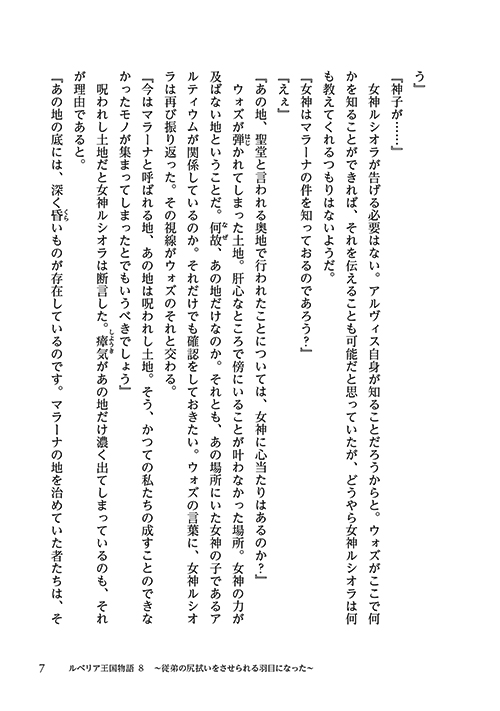 う」

「神子が……」

女神ルシオラが告げる必要はない。アルヴィス自身が知ることだろうからと。ウォズがここで何かを知ることができれば、それを伝えることも可能だと思っていたが、どうやら女神ルシオラは何も教えてくれるつもりはないようだ。

「女神はマラーナの件を知っておるのであろう？」

「えぇ」

「あの地、聖堂と言われる奥地で行われたことについては、女神に心当たりはあるのか？」

ウォズが弾かれてしまった土地。肝心なところで傍にいることが叶わなかった場所。女神の力が及ばない地ということだ。何故、あの地だけなのか。それとも、あの場所にいた女神の子であるアルティウムが関係しているのか。それだけでも確認をしておきたい。ウォズの言葉に、女神ルシオラは再び振り返った。その視線がウォズのそれと交わる。

「今はマラーナと呼ばれる地、あの地は呪われし土地。そう、かつての私たちの成すことのできなかったモノが集まってしまったとでもいうべきでしょう」

呪われし土地だと女神ルシオラは断言した。瘴気があの地だけ濃く出てしまっているのも、それが理由であると。

「あの地の底には、深く昏いものが存在しているのです。マラーナの地を治めていた者たちは、そ

7　ルベリア王国物語 8　～従弟の尻拭いをさせられる羽目になった～